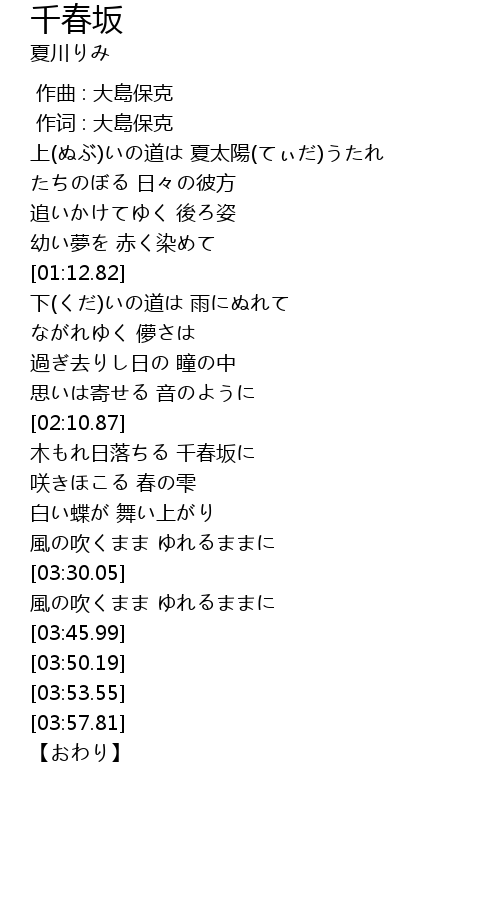 千春坂
夏川りみ

作曲 : 大島保克
作词 : 大島保克
上(ぬぶ)いの道は 夏太陽(てぃだ)うたれ
たちのぼる 日々の彼方
追いかけてゆく 後ろ姿
幼い夢を 赤く染めて
[01:12.82]
下(くだ)いの道は 雨にぬれて
ながれゆく 儚さは
過ぎ去りし日の 瞳の中
思いは寄せる 音のように
[02:10.87]
木もれ日落ちる 千春坂に
咲きほこる 春の雫
白い蝶が 舞い上がり
風の吹くまま ゆれるままに
[03:30.05]
風の吹くまま ゆれるままに
[03:45.99]
[03:50.19]
[03:53.55]
[03:57.81]
【おわり】